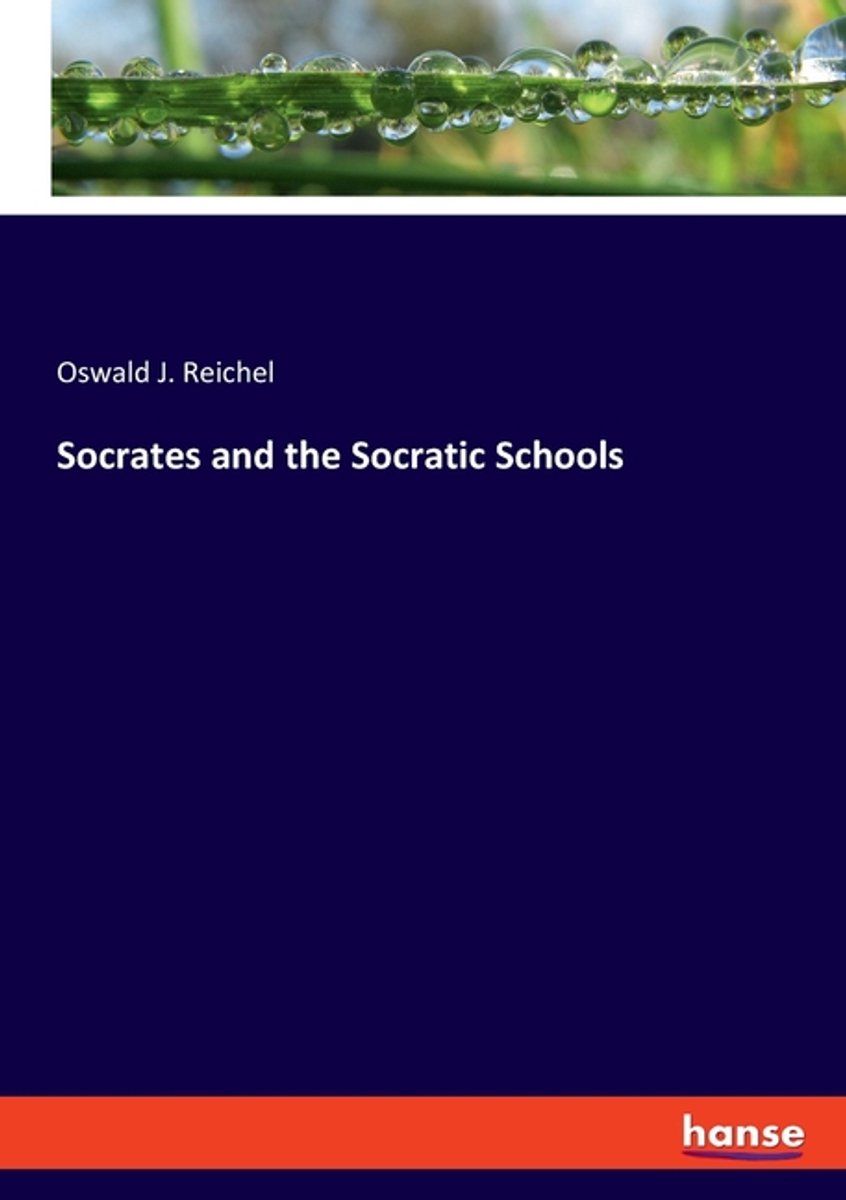 Oswald J. Reichel

Socrates and the Socratic Schools

hanse